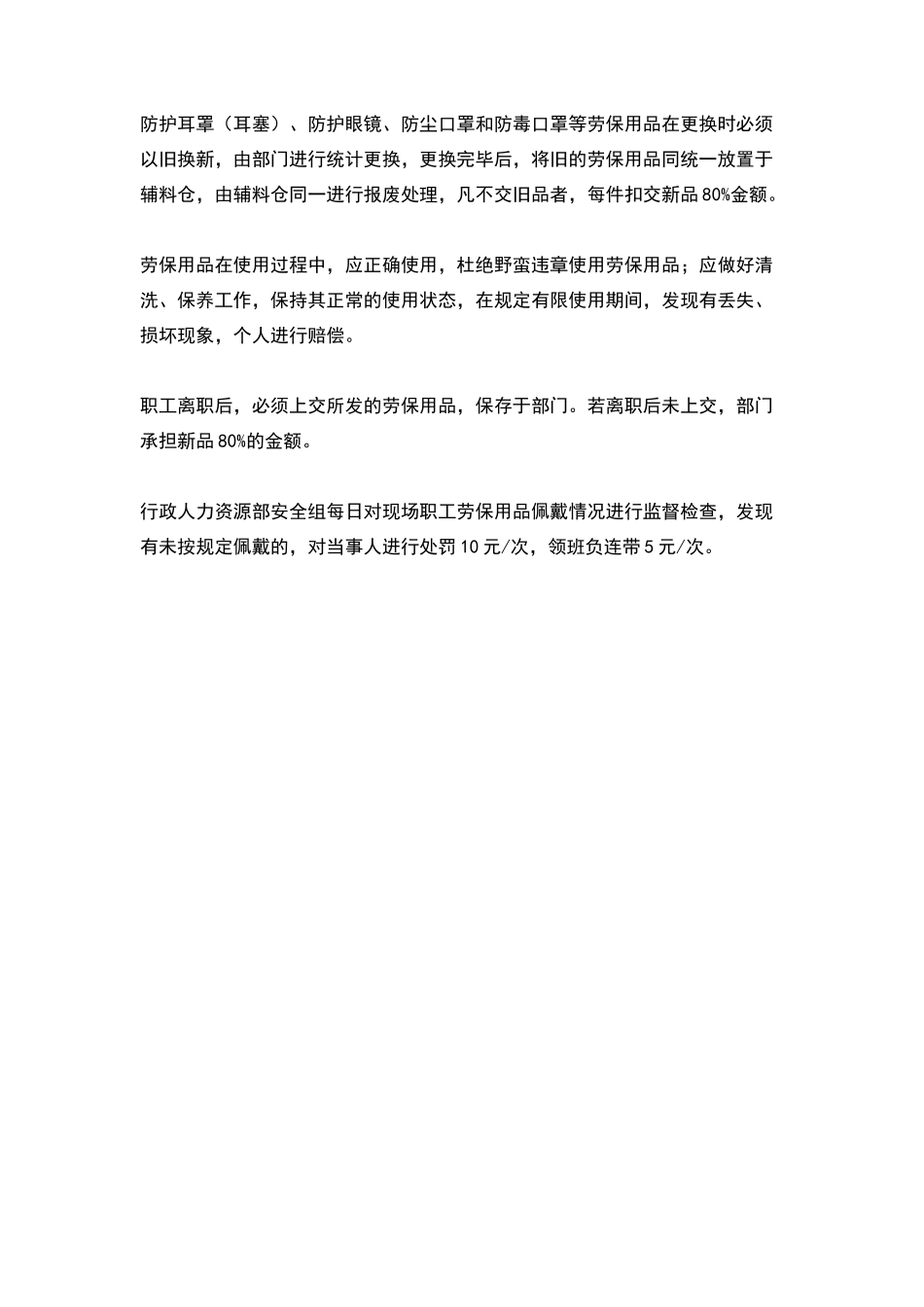 防护耳罩（耳塞）、防护眼镜、防尘口罩和防毒口罩等劳保用品在更换时必须以旧换新，由部门进行统计更换，更换完毕后，将旧的劳保用品同统一放置于辅料仓，由辅料仓同一进行报废处理，凡不交旧品者，每件扣交新品80%金额。

劳保用品在使用过程中，应正确使用，杜绝野蛮违章使用劳保用品；应做好清洗、保养工作，保持其正常的使用状态，在规定有限使用期间，发现有丢失、损坏现象，个人进行赔偿。

职工离职后，必须上交所发的劳保用品，保存于部门。若离职后未上交，部门承担新品80%的金额。

行政人力资源部安全组每日对现场职工劳保用品佩戴情况进行监督检查，发现有未按规定佩戴的，对当事人进行处罚10元/次，领班负连带5元/次。